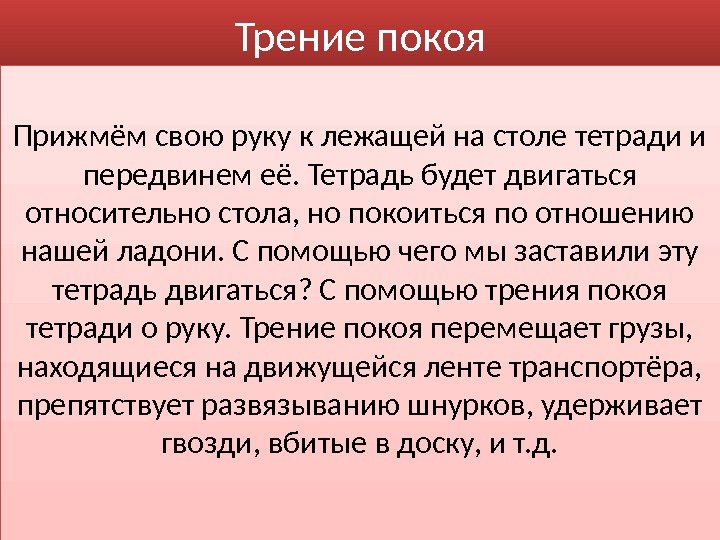 Трение покоя

Прижмём свою руку к лежащей на столе тетради и передвинем её. Тетрадь будет двигаться относительно стола, но покоиться по отношению нашей ладони. С помощью чего мы заставили эту тетрадь двигаться? С помощью трения покоя тетради о руку. Трение покоя перемещает грузы, находящиеся на движущейся ленте транспортёра, препятствует развязыванию шнурков, удерживает гвозди, вбитые в доску, и т.д.